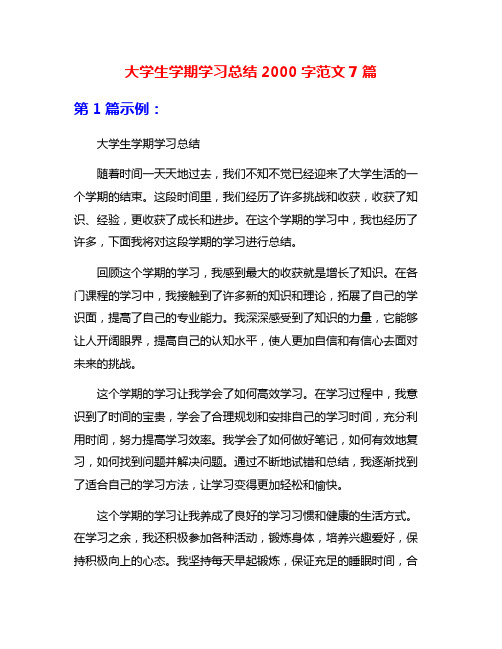 大学生学期学习总结 2000 字范文 7 篇

第 1 篇示例：

大学生学期学习总结

随着时间一天天地过去，我们不知不觉已经迎来了大学生活的一个学期的结束。这段时间里，我们经历了许多挑战和收获，收获了知识、经验，更收获了成长和进步。在这个学期的学习中，我也经历了许多，下面我将对这段学期的学习进行总结。

回顾这个学期的学习，我感到最大的收获就是增长了知识。在各门课程的学习中，我接触到了许多新的知识和理论，拓展了自己的学识面，提高了自己的专业能力。我深深感受到了知识的力量，它能够让人开阔眼界，提高自己的认知水平，使人更加自信和有信心去面对未来的挑战。

这个学期的学习让我学会了如何高效学习。在学习过程中，我意识到了时间的宝贵，学会了合理规划和安排自己的学习时间，充分利用时间，努力提高学习效率。我学会了如何做好笔记，如何有效地复习，如何找到问题并解决问题。通过不断地试错和总结，我逐渐找到了适合自己的学习方法，让学习变得更加轻松和愉快。

这个学期的学习让我养成了良好的学习习惯和健康的生活方式。在学习之余，我还积极参加各种活动，锻炼身体，培养兴趣爱好，保持积极向上的心态。我坚持每天早起锻炼，保证充足的睡眠时间，合